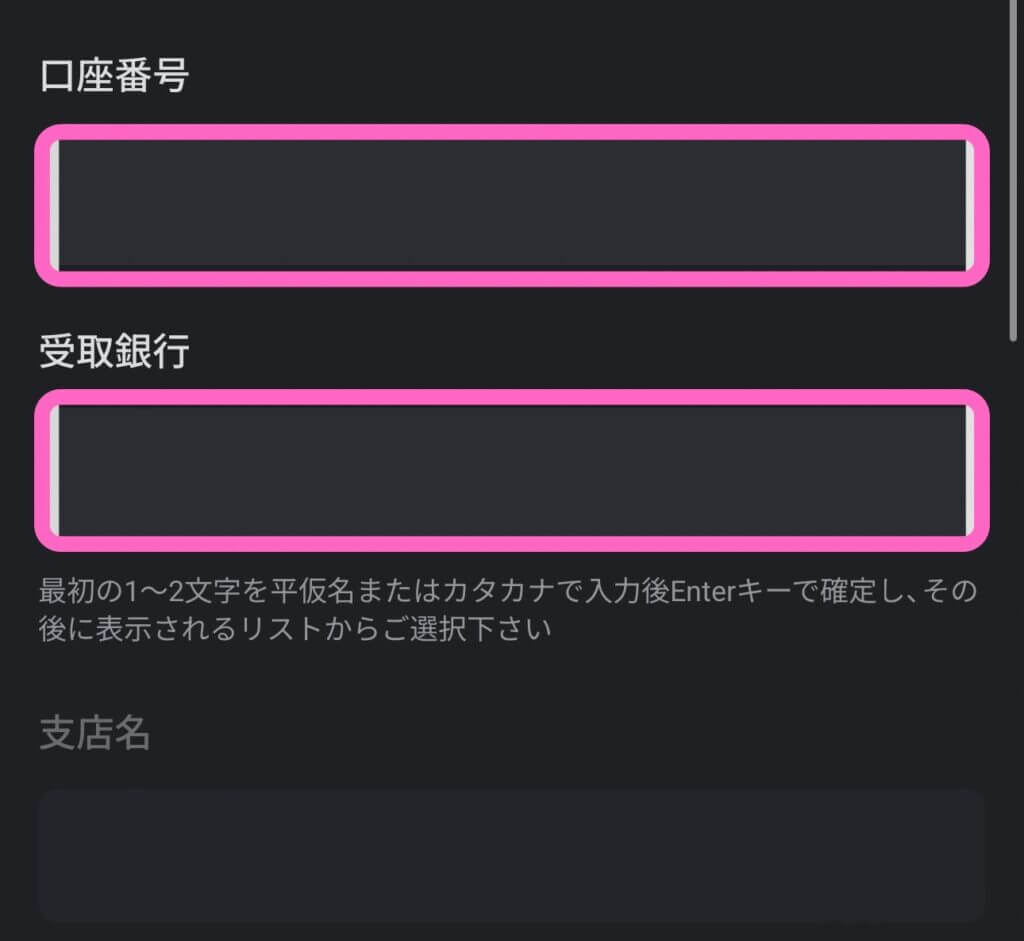 口座番号

受取銀行

最初の1〜2文字を平仮名またはカタカナで入力後Enterキーで確定し、その後に表示されるリストからご選択下さい

支店名